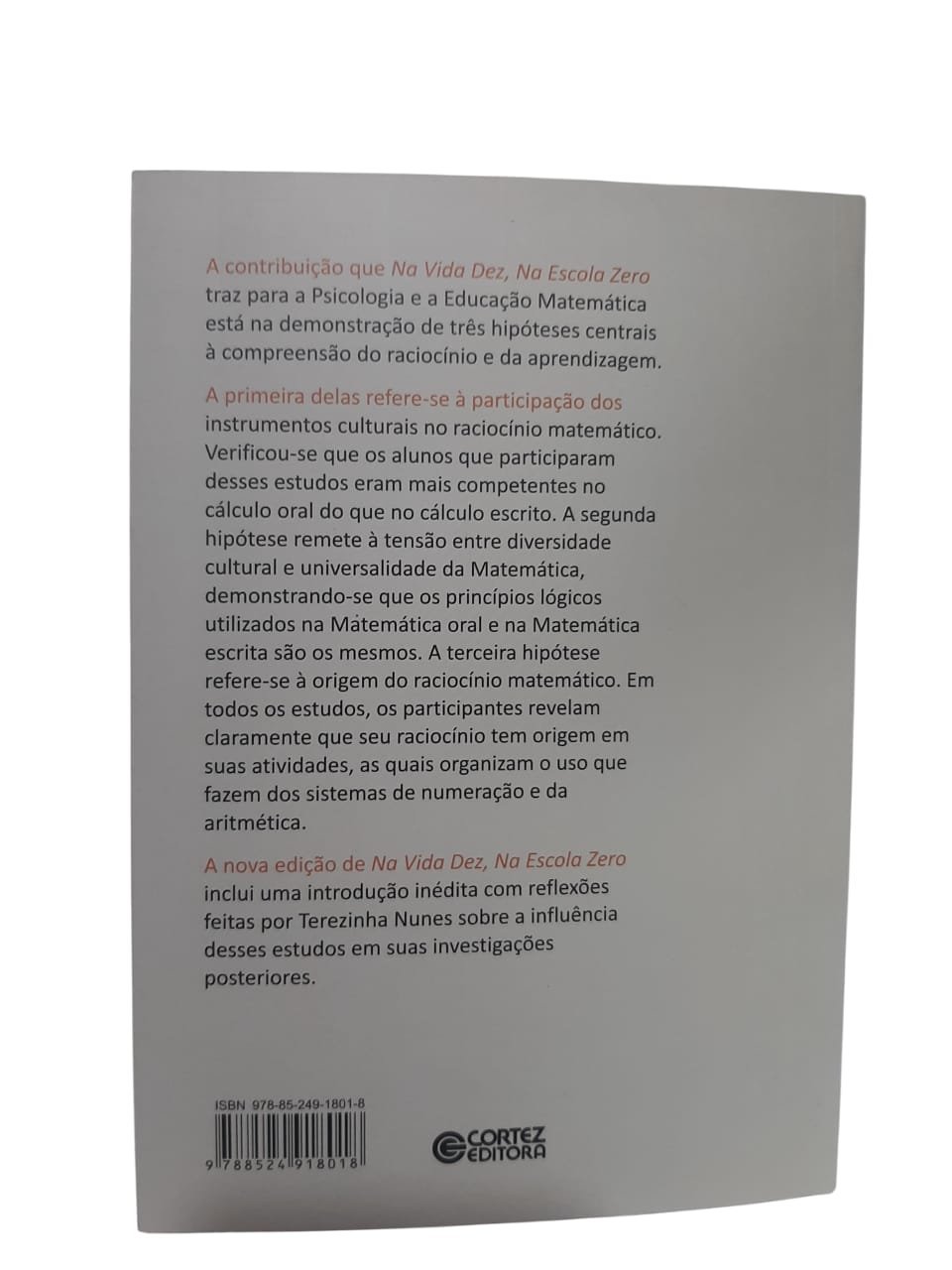 A contribuição que Na Vida Dez, Na Escola Zero traz para a Psicologia e a Educação Matemática está na demonstração de três hipóteses centrais à compreensão do raciocínio e da aprendizagem.

A primeira delas refere-se à participação dos instrumentos culturais no raciocínio matemático. Verificou-se que os alunos que participaram desses estudos eram mais competentes no cálculo oral do que no cálculo escrito. A segunda hipótese remete à tensão entre diversidade cultural e universalidade da Matemática, demonstrando-se que os princípios lógicos utilizados na Matemática oral e na Matemática escrita são os mesmos. A terceira hipótese refere-se à origem do raciocínio matemático. Em todos os estudos, os participantes revelam claramente que seu raciocínio tem origem em suas atividades, as quais organizam o uso que fazem dos sistemas de numeração e da aritmética.

A nova edição de Na Vida Dez, Na Escola Zero inclui uma introdução inédita com reflexões feitas por Terezinha Nunes sobre a influência desses estudos em suas investigações posteriores.

ISBN 978-85-249-1801-8

9 788524 918018

CORTEZ EDITORA